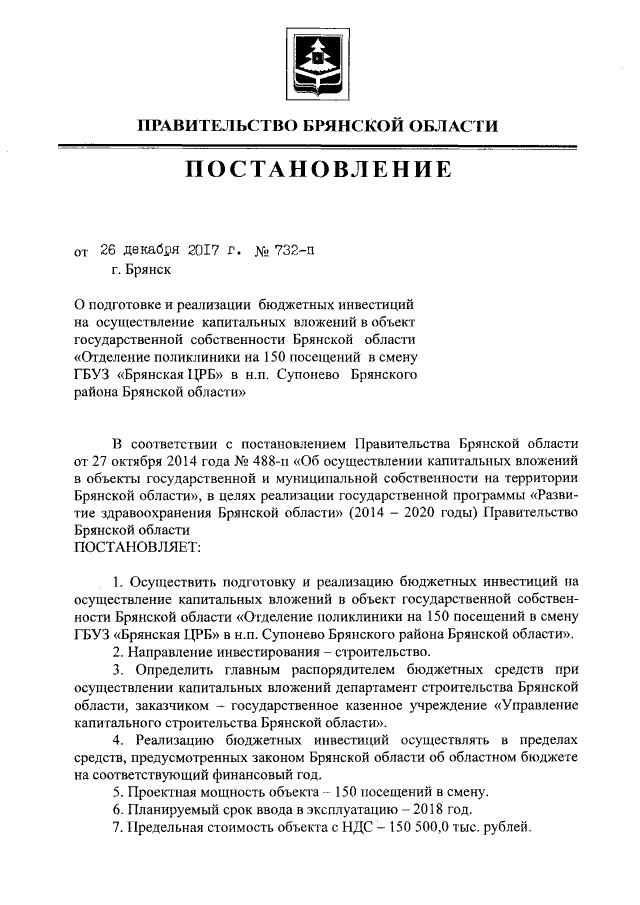 ПРАВИТЕЛЬСТВО БРЯНСКОЙ ОБЛАСТИ

ПОСТАНОВЛЕНИЕ

от 26 декабря 2017 г. № 732-п
г. Брянск

О подготовке и реализации бюджетных инвестиций на осуществление капитальных вложений в объект государственной собственности Брянской области «Отделение поликлиники на 150 посещений в смену ГБУЗ «Брянская ЦРБ» в н.п. Супонево Брянского района Брянской области»

В соответствии с постановлением Правительства Брянской области от 27 октября 2014 года № 488-п «Об осуществлении капитальных вложений в объекты государственной и муниципальной собственности на территории Брянской области», в целях реализации государственной программы «Развитие здравоохранения Брянской области» (2014 – 2020 годы) Правительство Брянской области
ПОСТАНОВЛЯЕТ:

1. Осуществить подготовку и реализацию бюджетных инвестиций на осуществление капитальных вложений в объект государственной собственности Брянской области «Отделение поликлиники на 150 посещений в смену ГБУЗ «Брянская ЦРБ» в н.п. Супонево Брянского района Брянской области».
2. Направление инвестирования – строительство.
3. Определить главным распорядителем бюджетных средств при осуществлении капитальных вложений департамент строительства Брянской области, заказчиком – государственное казенное учреждение «Управление капитального строительства Брянской области».
4. Реализацию бюджетных инвестиций осуществлять в пределах средств, предусмотренных законом Брянской области об областном бюджете на соответствующий финансовый год.
5. Проектная мощность объекта – 150 посещений в смену.
6. Планируемый срок ввода в эксплуатацию – 2018 год.
7. Предельная стоимость объекта с НДС – 150 500,0 тыс. рублей.